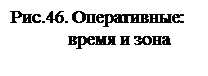 Рис.46. Оперативные:
время и зона